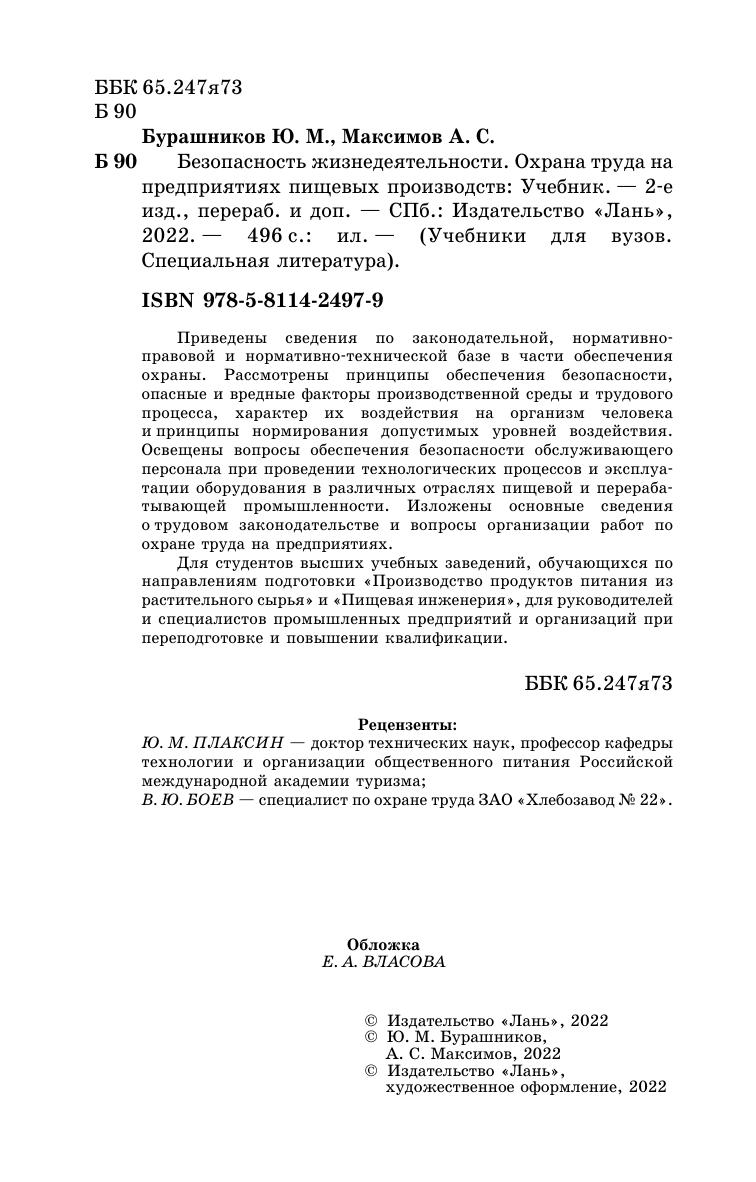 ББК 65.247я73
Б 90

Бурашников Ю. М., Максимов А. С.

Б 90 Безопасность жизнедеятельности. Охрана труда на предприятиях пищевых производств: Учебник. — 2-е изд., перераб. и доп. — СПб.: Издательство «Лань», 2022. — 496 с.: ил. — (Учебники для вузов. Специальная литература).

ISBN 978-5-8114-2497-9

Приведены сведения по законодательной, нормативно-правовой и нормативно-технической базе в части обеспечения охраны. Рассмотрены принципы обеспечения безопасности, опасные и вредные факторы производственной среды и трудового процесса, характер их воздействия на организм человека и принципы нормирования допустимых уровней воздействия. Освещены вопросы обеспечения безопасности обслуживающего персонала при проведении технологических процессов и эксплуатации оборудования в различных отраслях пищевой и перерабатывающей промышленности. Изложены основные сведения о трудовом законодательстве и вопросы организации работ по охране труда на предприятиях.

Для студентов высших учебных заведений, обучающихся по направлениям подготовки «Производство продуктов питания из растительного сырья» и «Пищевая инженерия», для руководителей и специалистов промышленных предприятий и организаций при переподготовке и повышении квалификации.

ББК 65.247я73

Рецензенты:
Ю. М. ПЛАКСИН — доктор технических наук, профессор кафедры технологии и организации общественного питания Российской международной академии туризма;
В. Ю. БОЕВ — специалист по охране труда ЗАО «Хлебозавод № 22».

Обложка
Е. А. ВЛАСОВА

© Издательство «Лань», 2022
© Ю. М. Бурашников, А. С. Максимов, 2022
© Издательство «Лань», художественное оформление, 2022